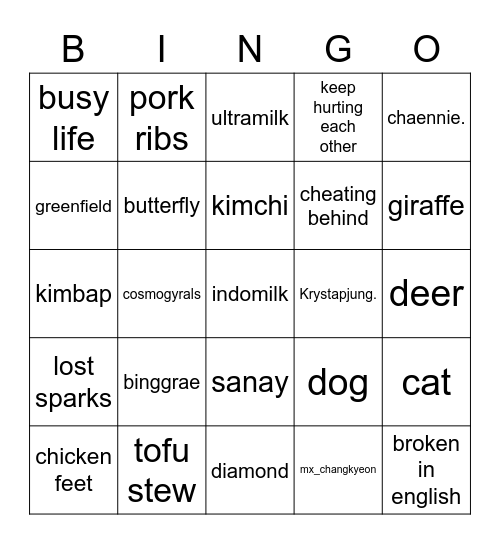 | B | I | N | G | O |
|---|---|---|---|---|
| busy life | pork ribs | ultramilk | keep hurting each other | chaennie. |
| greenfield | butterfly | kimchi | cheating behind | giraffe |
| kimbap | cosmogyrals | indomilk | Krystapjung. | deer |
| lost sparks | binggrae | sanay | dog | cat |
| chicken feet | tofu stew | diamond | mx_changkyeon | broken in english |